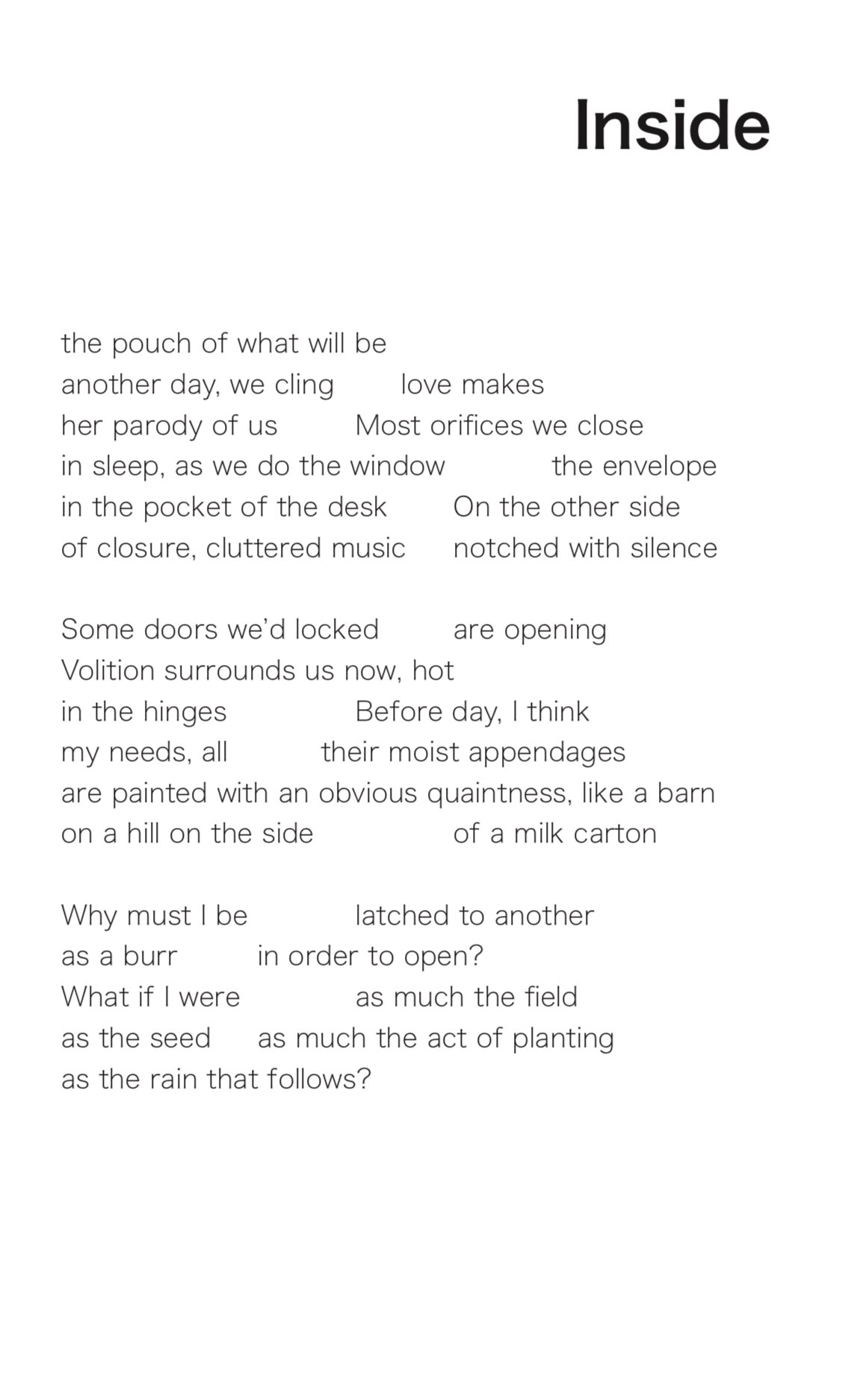 Inside

the pouch of what will be
another day, we cling     love makes
her parody of us     Most orifices we close
in sleep, as we do the window     the envelope
in the pocket of the desk     On the other side
of closure, cluttered music     notched with silence

Some doors we'd locked     are opening
Volition surrounds us now, hot
in the hinges     Before day, I think
my needs, all     their moist appendages
are painted with an obvious quaintness, like a barn
on a hill on the side     of a milk carton

Why must I be     latched to another
as a burr     in order to open?
What if I were     as much the field
as the seed     as much the act of planting
as the rain that follows?